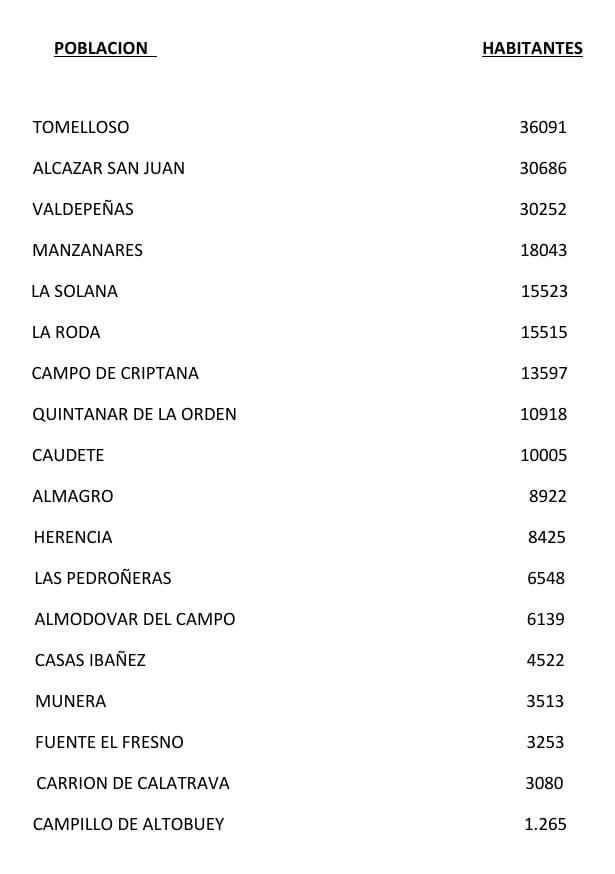 | POBLACION | HABITANTES |
|---|---|
| TOMELLOSO | 36091 |
| ALCAZAR SAN JUAN | 30686 |
| VALDEPEÑAS | 30252 |
| MANZANARES | 18043 |
| LA SOLANA | 15523 |
| LA RODA | 15515 |
| CAMPO DE CRIPTANA | 13597 |
| QUINTANAR DE LA ORDEN | 10918 |
| CAUDETE | 10005 |
| ALMAGRO | 8922 |
| HERENCIA | 8425 |
| LAS PEDROÑERAS | 6548 |
| ALMODOVAR DEL CAMPO | 6139 |
| CASAS IBAÑEZ | 4522 |
| MUNERA | 3513 |
| FUENTE EL FRESNO | 3253 |
| CARRION DE CALATRAVA | 3080 |
| CAMPILLO DE ALTOBUEY | 1.265 |